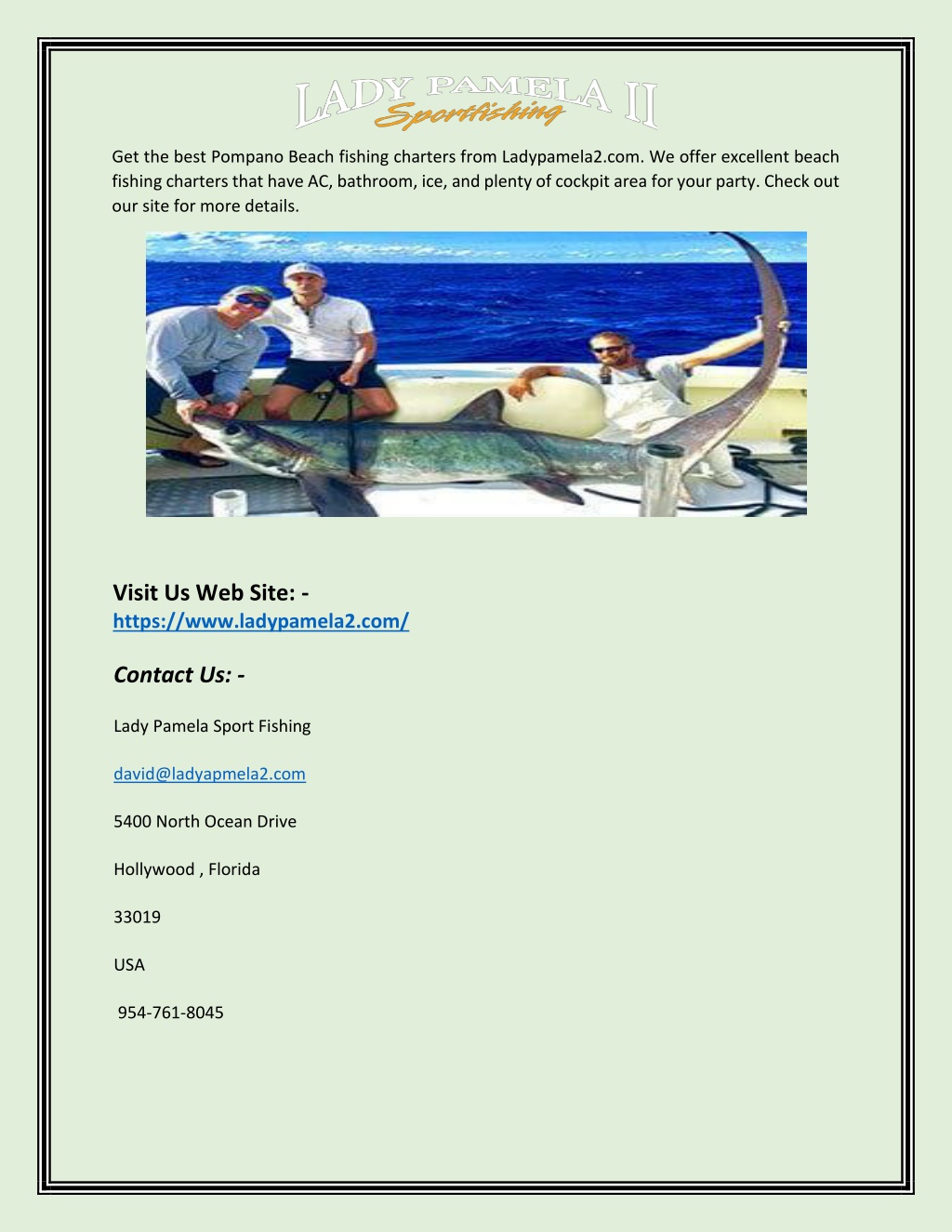 LADY PAMELA II
Sportfishing

Get the best Pompano Beach fishing charters from Ladypamela2.com. We offer excellent beach fishing charters that have AC, bathroom, ice, and plenty of cockpit area for your party. Check out our site for more details.

Visit Us Web Site: -
https://www.ladypamela2.com/

Contact Us: -

Lady Pamela Sport Fishing

david@ladyapmela2.com

5400 North Ocean Drive

Hollywood , Florida

33019

USA

954-761-8045